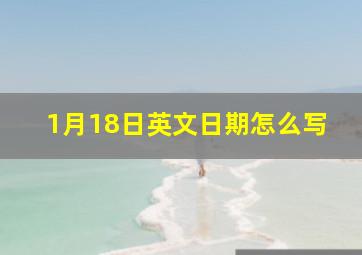 1月18日英文日期怎么写